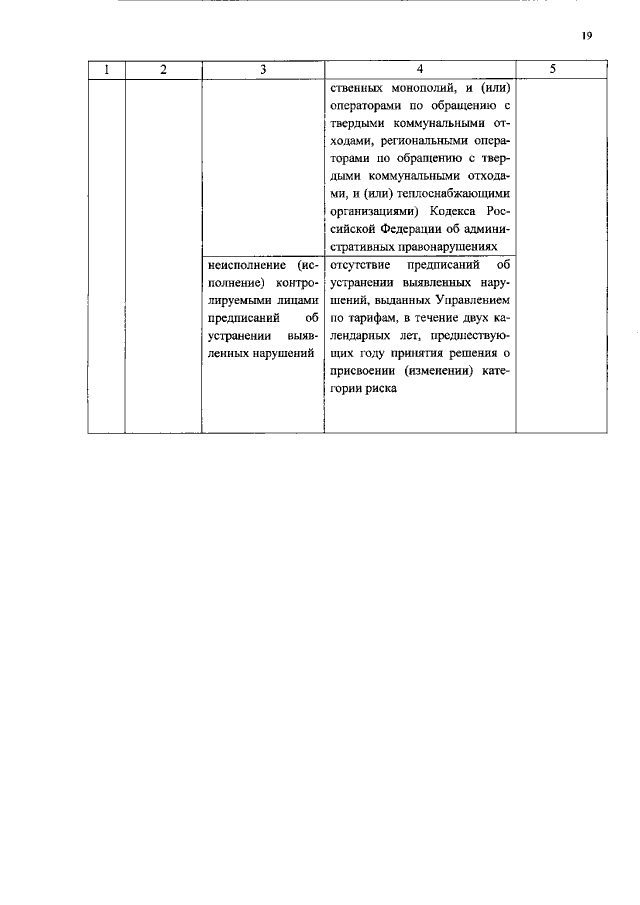 19

| 1 | 2 | 3 | 4 | 5 |
|---|---|---|---|---|
|  |  |  | ственных монополий, и (или) операторами по обращению с твердыми коммунальными отходами, региональными операторами по обращению с твердыми коммунальными отходами, и (или) теплоснабжающими организациями) Кодекса Российской Федерации об административных правонарушениях |  |
|  |  | неисполнение (исполнение) контролируемыми лицами предписаний об устранении выявленных нарушений | отсутствие предписаний об устранении выявленных нарушений, выданных Управлением по тарифам, в течение двух календарных лет, предшествующих году принятия решения о присвоении (изменении) категории риска |  |